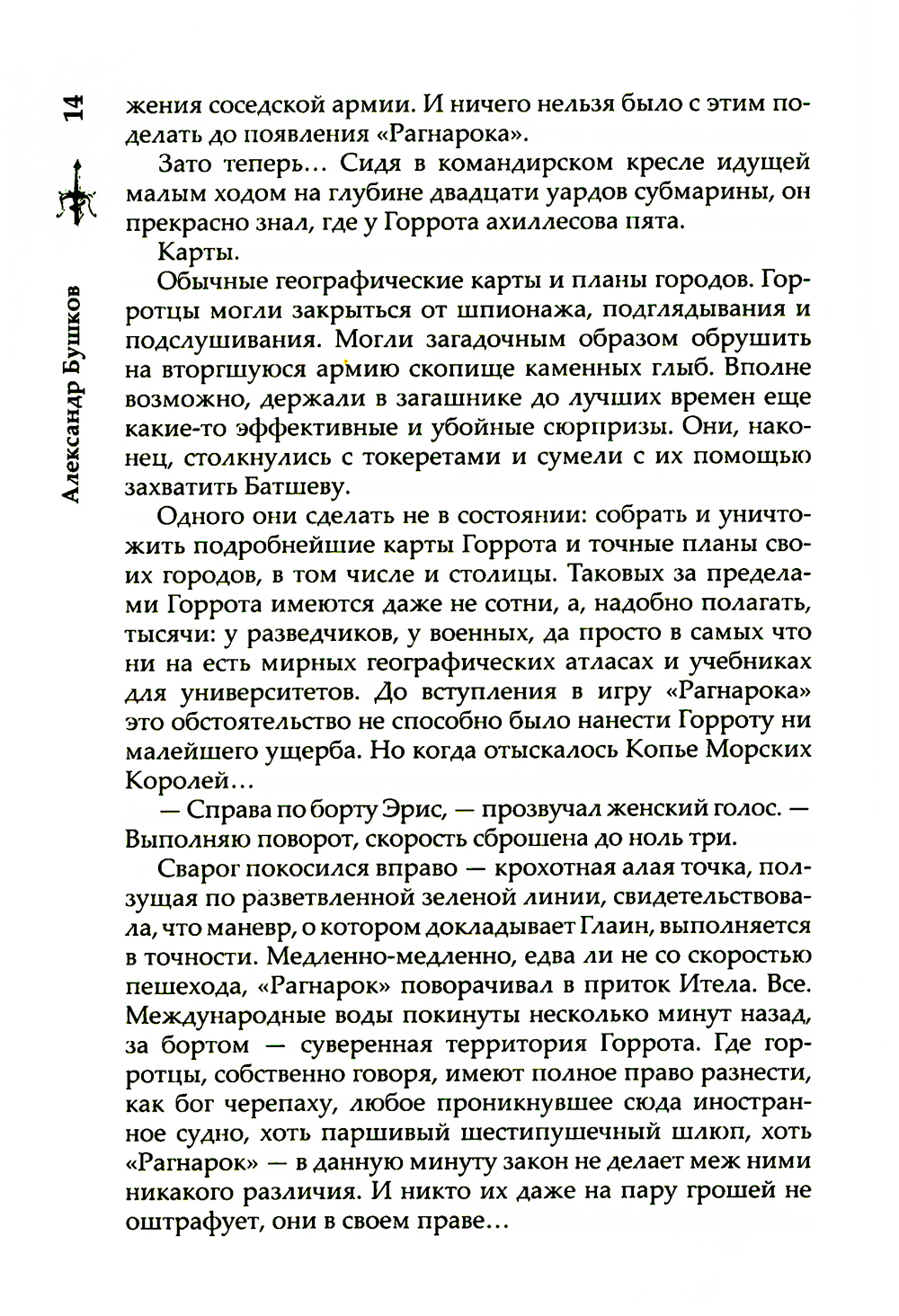 14

Александр Бушков

жения соседской армии. И ничего нельзя было с этим поделать до появления «Рагнарока».

Зато теперь... Сидя в командирском кресле идущей малым ходом на глубине двадцати уардов субмарины, он прекрасно знал, где у Горрота ахиллесова пята.

Карты.

Обычные географические карты и планы городов. Горротцы могли закрыться от шпионажа, подглядывания и подслушивания. Могли загадочным образом обрушить на вторгшуюся армию скопище каменных глыб. Вполне возможно, держали в загашнике до лучших времен еще какие-то эффективные и убойные сюрпризы. Они, наконец, столкнулись с токеретами и сумели с их помощью захватить Батшеву.

Одного они сделать не в состоянии: собрать и уничтожить подробнейшие карты Горрота и точные планы своих городов, в том числе и столицы. Таковых за пределами Горрота имеются даже не сотни, а, надобно полагать, тысячи: у разведчиков, у военных, да просто в самых что ни на есть мирных географических атласах и учебниках для университетов. До вступления в игру «Рагнарока» это обстоятельство не способно было нанести Горроту ни малейшего ущерба. Но когда отыскалось Копье Морских Королей...

— Справа по борту Эрис, — прозвучал женский голос. — Выполняю поворот, скорость сброшена до ноль три.

Сварог покосился вправо — крохотная алая точка, ползущая по разветвленной зеленой линии, свидетельствовала, что маневр, о котором докладывает Глаин, выполняется в точности. Медленно-медленно, едва ли не со скоростью пешехода, «Рагнарок» поворачивал в приток Итела. Все. Международные воды покинуты несколько минут назад, за бортом — суверенная территория Горрота. Где горротцы, собственно говоря, имеют полное право разнести, как бог черепаху, любое проникнувшее сюда иностранное судно, хоть паршивый шестипушечный шлюп, хоть «Рагнарок» — в данную минуту закон не делает меж ними никакого различия. И никто их даже на пару грошей не оштрафует, они в своем праве...